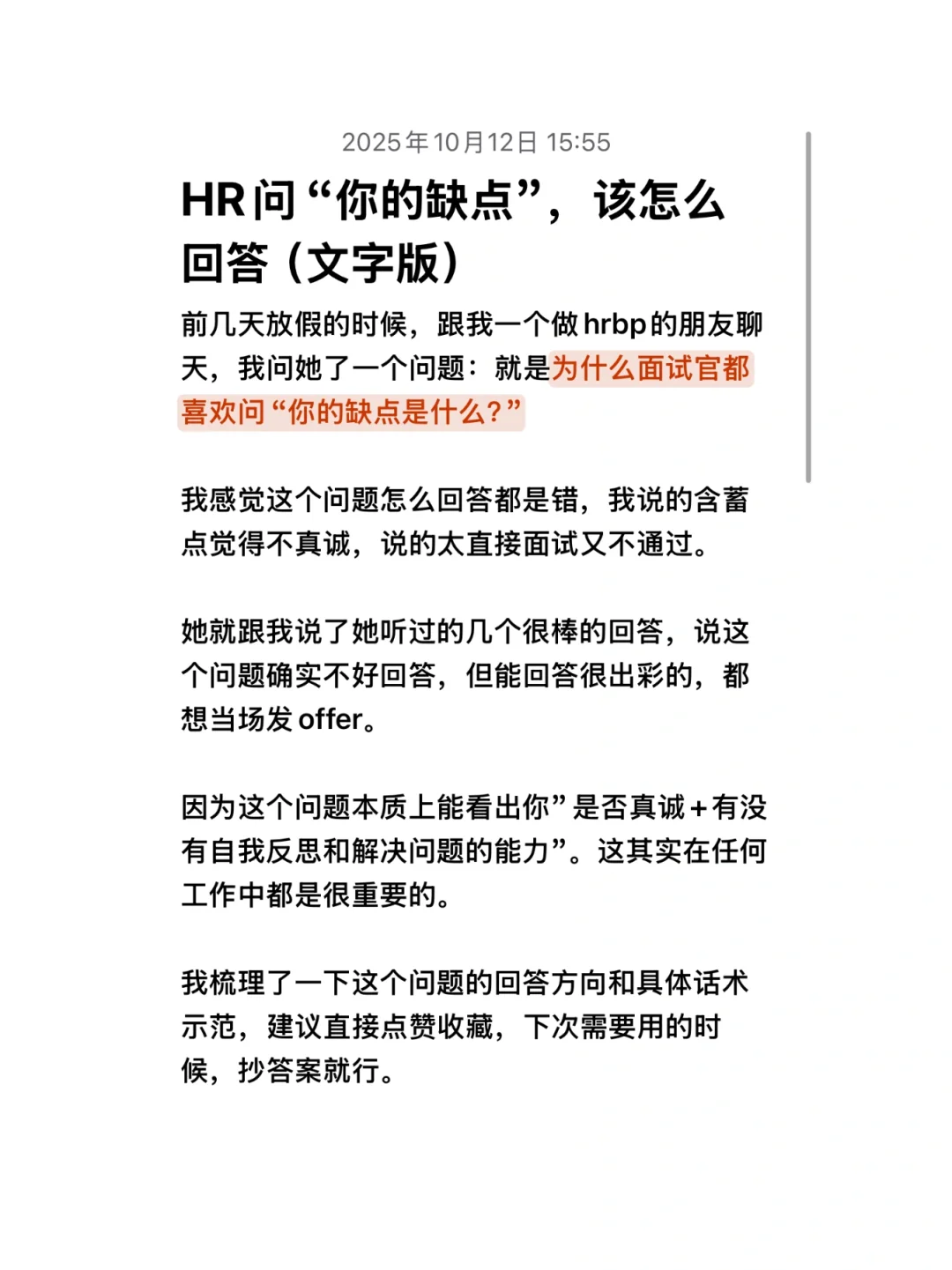 2025年10月12日 15:55

HR问“你的缺点”，该怎么回答（文字版）

前几天放假的时候，跟我一个做hrbp的朋友聊天，我问她了一个问题：就是为什么面试官都喜欢问“你的缺点是什么？”

我感觉这个问题怎么回答都是错，我说的含蓄点觉得不真诚，说的太直接面试又不通过。

她就跟我说了她听过的几个很棒的回答，说这个问题确实不好回答，但能回答很出彩的，都想当场发offer。

因为这个问题本质上能看出你”是否真诚+有没有自我反思和解决问题的能力”。这其实在任何工作中都是很重要的。

我梳理了一下这个问题的回答方向和具体话术示范，建议直接点赞收藏，下次需要用的时候，抄答案就行。